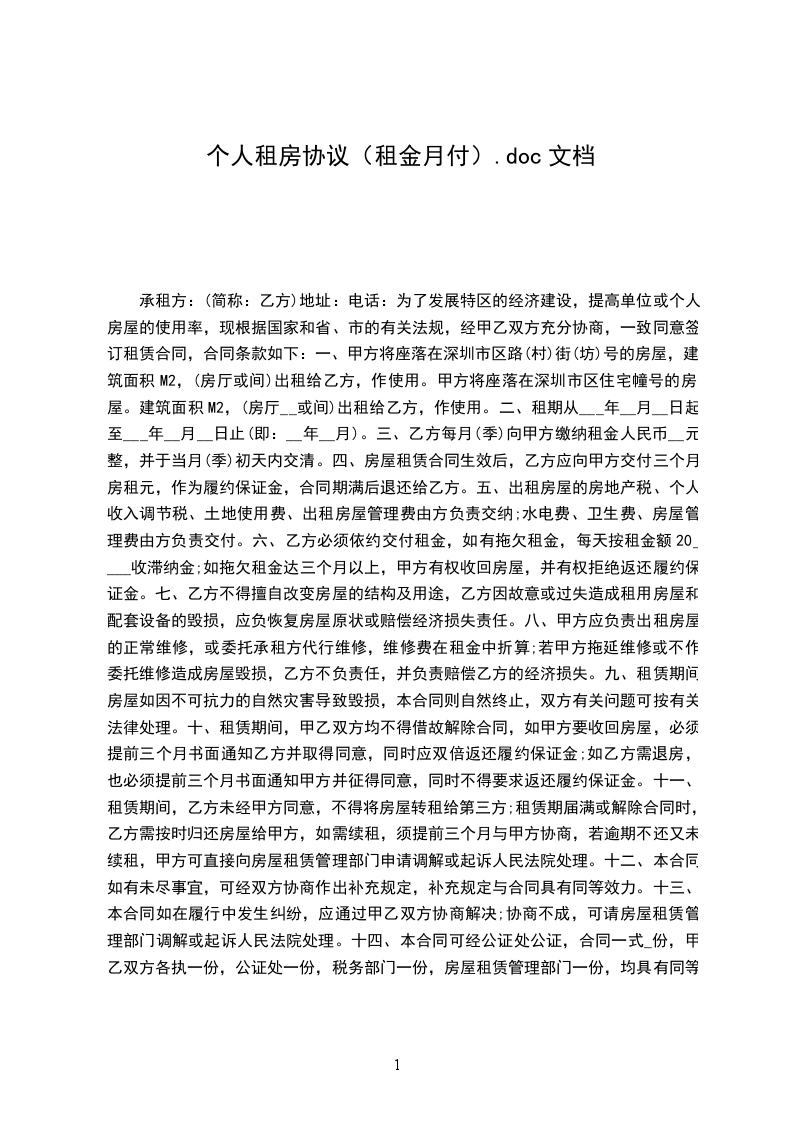 个人租房协议（租金月付）.doc 文档

承租方：(简称：乙方)地址：电话：为了发展特区的经济建设，提高单位或个人房屋的使用率，现根据国家和省、市的有关法规，经甲乙双方充分协商，一致同意签订租赁合同，合同条款如下：一、甲方将座落在深圳市区路(村)街(坊)号的房屋，建筑面积 M2，(房厅或间)出租给乙方，作使用。甲方将座落在深圳市区住宅幢号的房屋。建筑面积 M2，(房厅__或间)出租给乙方，作使用。二、租期从___年__月__日起至___年__月__日止(即：__年__月)。三、乙方每月(季)向甲方缴纳租金人民币__元整，并于当月(季)初天内交清。四、房屋租赁合同生效后，乙方应向甲方交付三个月房租元，作为履约保证金，合同期满后退还给乙方。五、出租房屋的房地产税、个人收入调节税、土地使用费、出租房屋管理费由方负责交纳;水电费、卫生费、房屋管理费由方负责交付。六、乙方必须依约交付租金，如有拖欠租金，每天按租金额 20____收滞纳金;如拖欠租金达三个月以上，甲方有权收回房屋，并有权拒绝返还履约保证金。七、乙方不得擅自改变房屋的结构及用途，乙方因故意或过失造成租用房屋和配套设备的毁损，应负恢复房屋原状或赔偿经济损失责任。八、甲方应负责出租房屋的正常维修，或委托承租方代行维修，维修费在租金中折算;若甲方拖延维修或不作委托维修造成房屋毁损，乙方不负责任，并负责赔偿乙方的经济损失。九、租赁期间房屋如因不可抗力的自然灾害导致毁损，本合同则自然终止，双方有关问题可按有关法律处理。十、租赁期间，甲乙双方均不得借故解除合同，如甲方要收回房屋，必须提前三个月书面通知乙方并取得同意，同时应双倍返还履约保证金;如乙方需退房，也必须提前三个月书面通知甲方并征得同意，同时不得要求返还履约保证金。十一、租赁期间，乙方未经甲方同意，不得将房屋转租给第三方;租赁期届满或解除合同时，乙方需按时归还房屋给甲方，如需续租，须提前三个月与甲方协商，若逾期不还又未续租，甲方可直接向房屋租赁管理部门申请调解或起诉人民法院处理。十二、本合同如有未尽事宜，可经双方协商作出补充规定，补充规定与合同具有同等效力。十三、本合同如在履行中发生纠纷，应通过甲乙双方协商解决;协商不成，可请房屋租赁管理部门调解或起诉人民法院处理。十四、本合同可经公证处公证，合同一式_份，甲乙双方各执一份，公证处一份，税务部门一份，房屋租赁管理部门一份，均具有同等

1